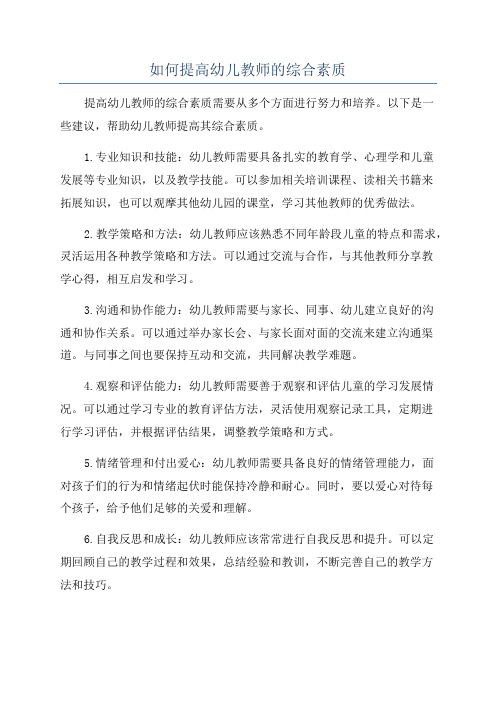 如何提高幼儿教师的综合素质

提高幼儿教师的综合素质需要从多个方面进行努力和培养。以下是一些建议，帮助幼儿教师提高其综合素质。

1.专业知识和技能：幼儿教师需要具备扎实的教育学、心理学和儿童发展等专业知识，以及教学技能。可以参加相关培训课程、读相关书籍来拓展知识，也可以观摩其他幼儿园的课堂，学习其他教师的优秀做法。

2.教学策略和方法：幼儿教师应该熟悉不同年龄段儿童的特点和需求，灵活运用各种教学策略和方法。可以通过交流与合作，与其他教师分享教学心得，相互启发和学习。

3.沟通和协作能力：幼儿教师需要与家长、同事、幼儿建立良好的沟通和协作关系。可以通过举办家长会、与家长面对面的交流来建立沟通渠道。与同事之间也要保持互动和交流，共同解决教学难题。

4.观察和评估能力：幼儿教师需要善于观察和评估儿童的学习发展情况。可以通过学习专业的教育评估方法，灵活使用观察记录工具，定期进行学习评估，并根据评估结果，调整教学策略和方式。

5.情绪管理和付出爱心：幼儿教师需要具备良好的情绪管理能力，面对孩子们的行为和情绪起伏时能保持冷静和耐心。同时，要以爱心对待每个孩子，给予他们足够的关爱和理解。

6.自我反思和成长：幼儿教师应该常常进行自我反思和提升。可以定期回顾自己的教学过程和效果，总结经验和教训，不断完善自己的教学方法和技巧。